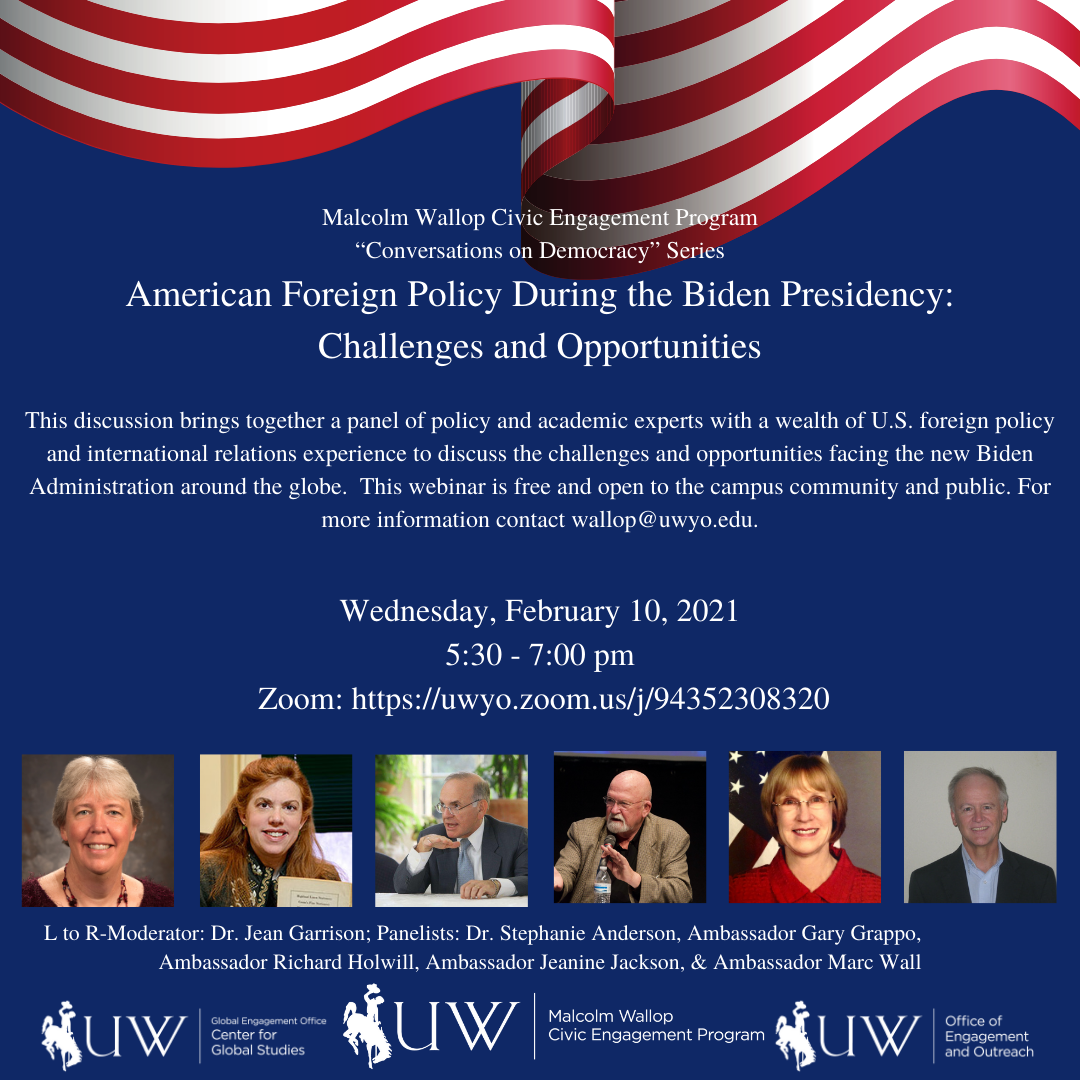 Malcolm Wallop Civic Engagement Program
“Conversations on Democracy” Series

American Foreign Policy During the Biden Presidency: Challenges and Opportunities

This discussion brings together a panel of policy and academic experts with a wealth of U.S. foreign policy and international relations experience to discuss the challenges and opportunities facing the new Biden Administration around the globe. This webinar is free and open to the campus community and public. For more information contact wallop@uwyo.edu.

Wednesday, February 10, 2021
5:30 - 7:00 pm
Zoom: https://uwyo.zoom.us/j/94352308320

L to R-Moderator: Dr. Jean Garrison; Panelists: Dr. Stephanie Anderson, Ambassador Gary Grappo, Ambassador Richard Holwill, Ambassador Jeanine Jackson, & Ambassador Marc Wall

UW Global Engagement Office Center for Global Studies

UW Malcolm Wallop Civic Engagement Program

UW Office of Engagement and Outreach